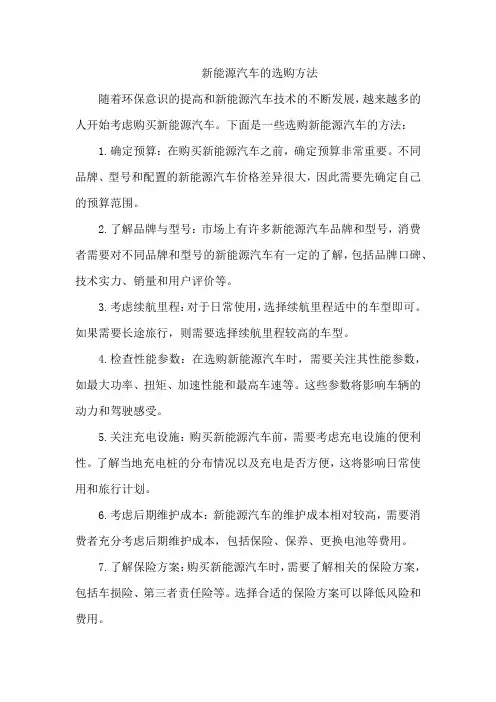 新能源汽车的选购方法

随着环保意识的提高和新能源汽车技术的不断发展，越来越多的人开始考虑购买新能源汽车。下面是一些选购新能源汽车的方法：

1. 确定预算：在购买新能源汽车之前，确定预算非常重要。不同品牌、型号和配置的新能源汽车价格差异很大，因此需要先确定自己的预算范围。

2. 了解品牌与型号：市场上有许多新能源汽车品牌和型号，消费者需要对不同品牌和型号的新能源汽车有一定的了解，包括品牌口碑、技术实力、销量和用户评价等。

3. 考虑续航里程：对于日常使用，选择续航里程适中的车型即可。如果需要长途旅行，则需要选择续航里程较高的车型。

4. 检查性能参数：在选购新能源汽车时，需要关注其性能参数，如最大功率、扭矩、加速性能和最高车速等。这些参数将影响车辆的动力和驾驶感受。

5. 关注充电设施：购买新能源汽车前，需要考虑充电设施的便利性。了解当地充电桩的分布情况以及充电是否方便，这将影响日常使用和旅行计划。

6. 考虑后期维护成本：新能源汽车的维护成本相对较高，需要消费者充分考虑后期维护成本，包括保险、保养、更换电池等费用。

7. 了解保险方案：购买新能源汽车时，需要了解相关的保险方案，包括车损险、第三者责任险等。选择合适的保险方案可以降低风险和费用。